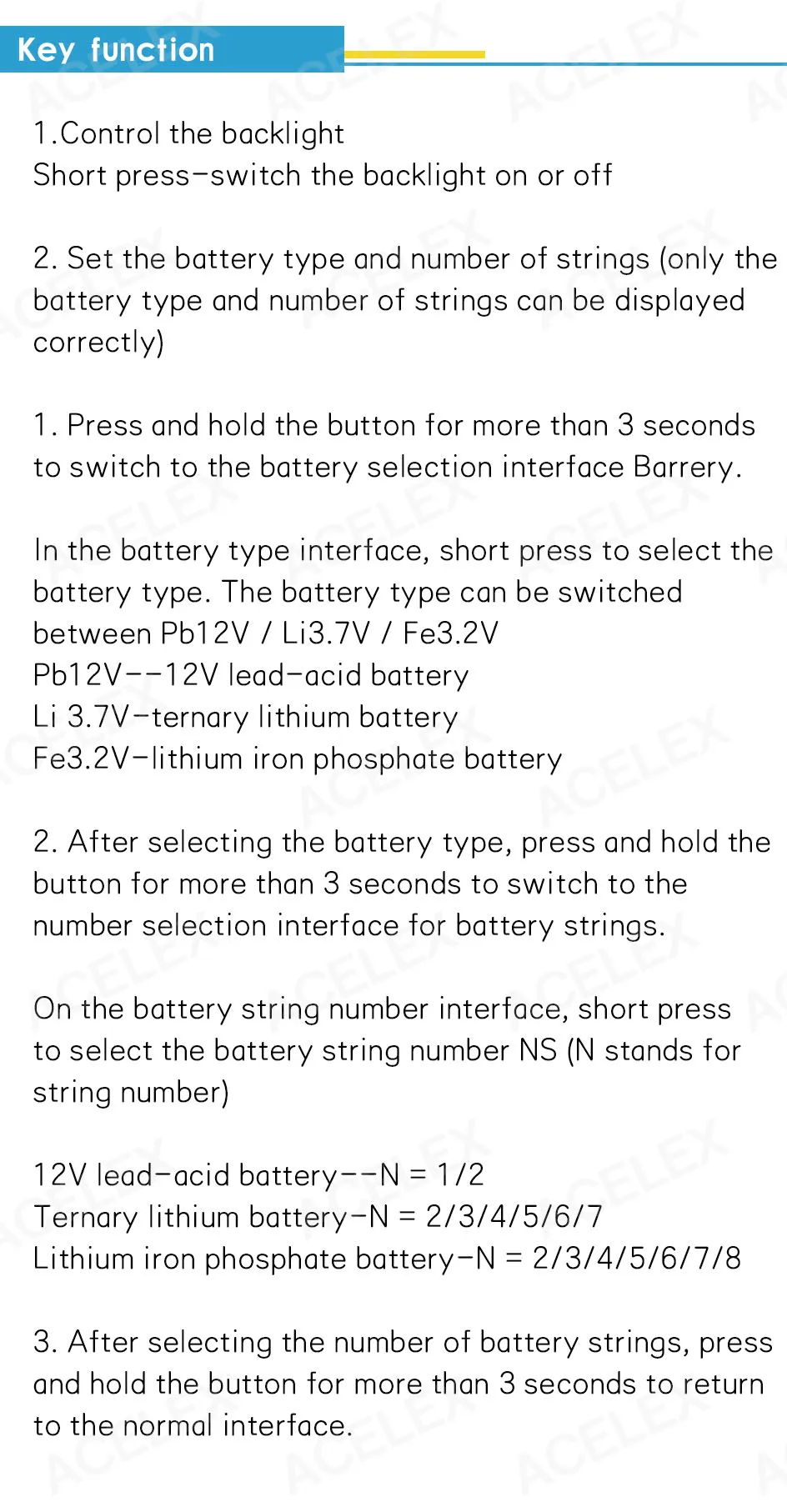 Key function

1.Control the backlight
Short press-switch the backlight on or off

2. Set the battery type and number of strings (only the battery type and number of strings can be displayed correctly)

1. Press and hold the button for more than 3 seconds to switch to the battery selection interface Barrery.

In the battery type interface, short press to select the battery type. The battery type can be switched between Pb12V / Li3.7V / Fe3.2V
Pb12V--12V lead-acid battery
Li 3.7V-ternary lithium battery
Fe3.2V-lithium iron phosphate battery

2. After selecting the battery type, press and hold the button for more than 3 seconds to switch to the number selection interface for battery strings.

On the battery string number interface, short press to select the battery string number NS (N stands for string number)

12V lead-acid battery--N = 1/2
Ternary lithium battery-N = 2/3/4/5/6/7
Lithium iron phosphate battery-N = 2/3/4/5/6/7/8

3. After selecting the number of battery strings, press and hold the button for more than 3 seconds to return to the normal interface.

ACELEX